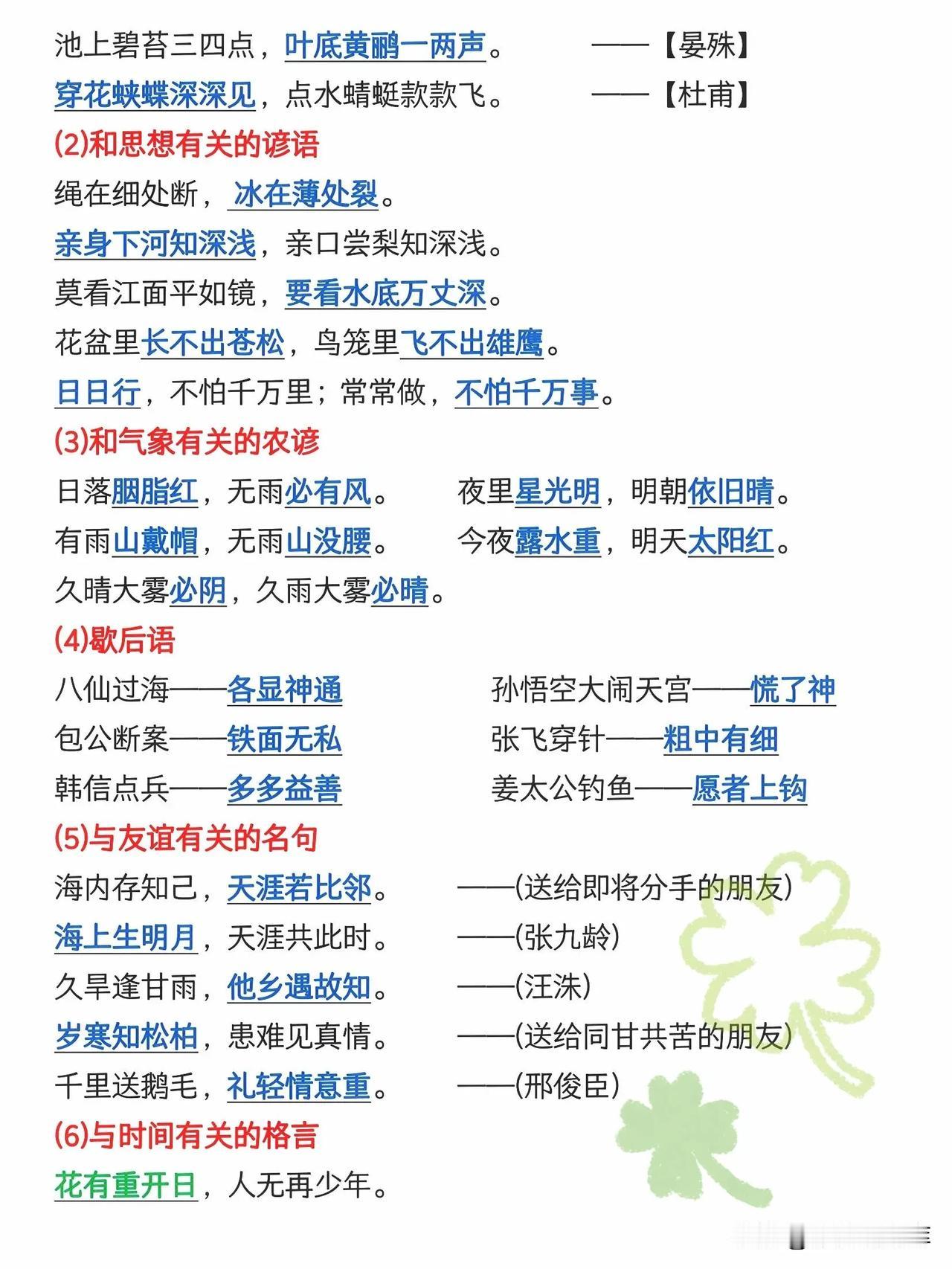 池上碧苔三四点，叶底黄鹂一两声。 ——【晏殊】
穿花蛱蝶深深见，点水蜻蜓款款飞。 ——【杜甫】

(2)和思想有关的谚语

绳在细处断，冰在薄处裂。
亲身下河知深浅，亲口尝梨知深浅。
莫看江面平如镜，要看水底万丈深。
花盆里长不出苍松，鸟笼里飞不出雄鹰。
日日行，不怕千万里；常常做，不怕千万事。

(3)和气象有关的农谚

日落胭脂红，无雨必有风。 夜里星光明，明朝依旧晴。
有雨山戴帽，无雨山没腰。 今夜露水重，明天太阳红。
久晴大雾必阴，久雨大雾必晴。

(4)歇后语

八仙过海——各显神通 孙悟空大闹天宫——慌了神
包公断案——铁面无私 张飞穿针——粗中有细
韩信点兵——多多益善 姜太公钓鱼——愿者上钩

(5)与友谊有关的名句

海内存知己，天涯若比邻。 ——(送给即将分手的朋友)
海上生明月，天涯共此时。 ——(张九龄)
久旱逢甘雨，他乡遇故知。 ——(汪洙)
岁寒知松柏，患难见真情。 ——(送给同甘共苦的朋友)
千里送鹅毛，礼轻情意重。 ——(邢俊臣)

(6)与时间有关的格言

花有重开日，人无再少年。